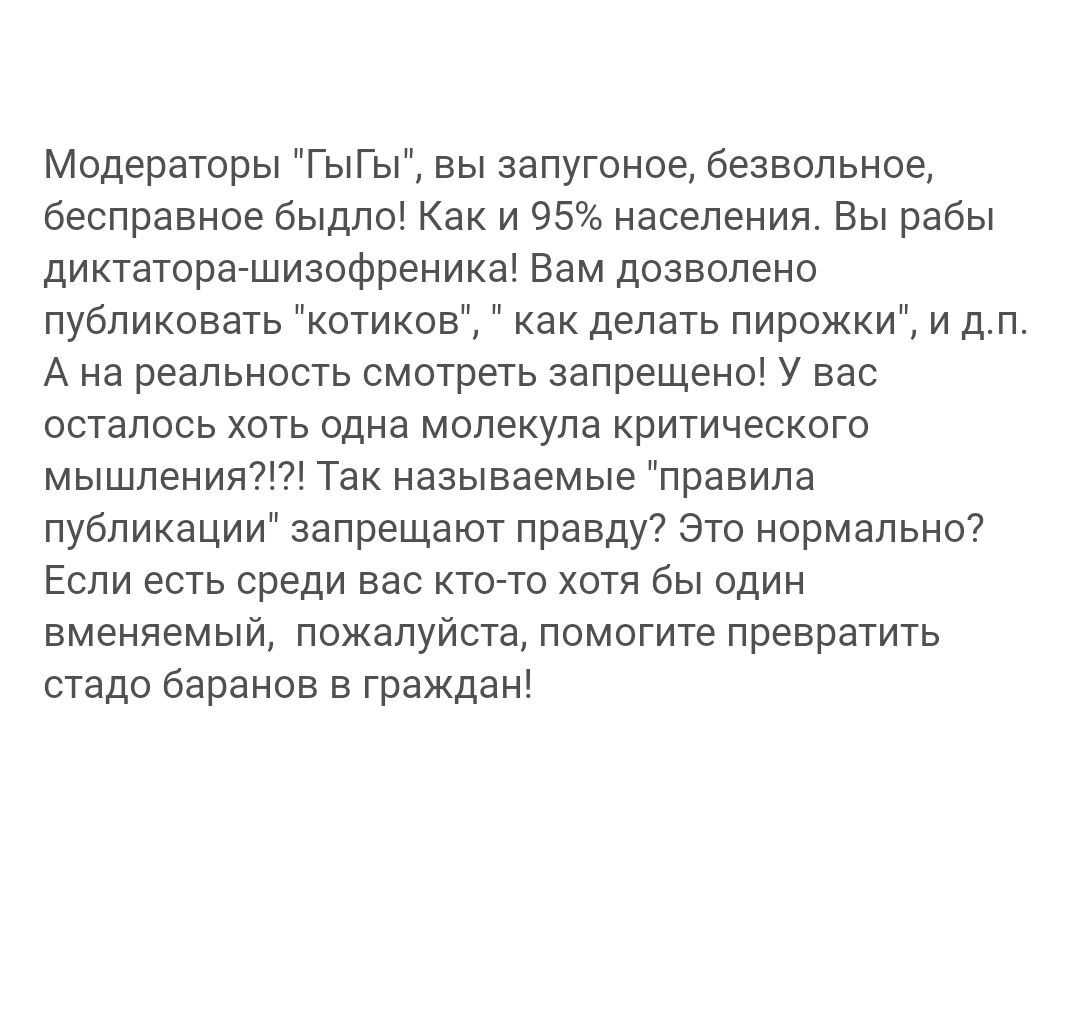 Модераторы "ГыГы", вы запугоное, безвольное, бесправное быдло! Как и 95% населения. Вы рабы диктатора-шизофреника! Вам дозволено публиковать "котиков", " как делать пирожки", и д.п. А на реальность смотреть запрещено! У вас осталось хоть одна молекула критического мышления?!?! Так называемые "правила публикации" запрещают правду? Это нормально? Если есть среди вас кто-то хотя бы один вменяемый,  пожалуйста, помогите превратить стадо баранов в граждан!